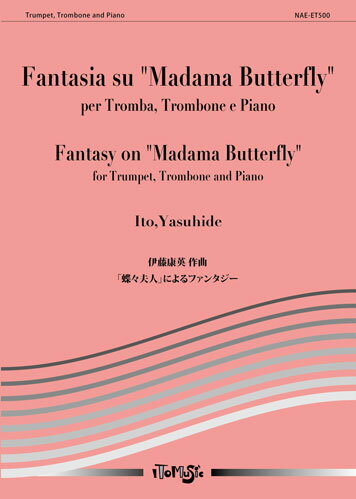 Trumpet, Trombone and Piano

NAE-ET500

Fantasia su "Madama Butterfly"
per Tromba, Trombone e Piano

Fantasy on "Madama Butterfly"
for Trumpet, Trombone and Piano

Ito,Yasuhide

伊藤康英 作曲
「蝶々夫人」によるファンタジー

ITOMUSIC